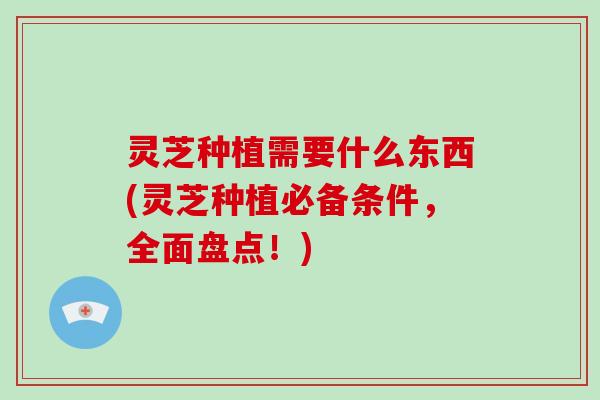 灵芝种植需要什么东西(灵芝种植必备条件，全面盘点！)